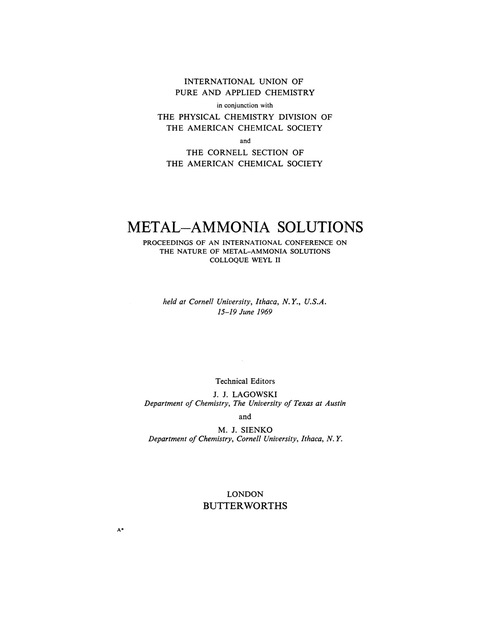 INTERNATIONAL UNION OF
PURE AND APPLIED CHEMISTRY
in conjunction with
THE PHYSICAL CHEMISTRY DIVISION OF
THE AMERICAN CHEMICAL SOCIETY
and
THE CORNELL SECTION OF
THE AMERICAN CHEMICAL SOCIETY

METAL–AMMONIA SOLUTIONS
PROCEEDINGS OF AN INTERNATIONAL CONFERENCE ON
THE NATURE OF METAL–AMMONIA SOLUTIONS
COLLOQUE WEYL II

held at Cornell University, Ithaca, N.Y., U.S.A.
15–19 June 1969

Technical Editors
J. J. LAGOWSKI
Department of Chemistry, The University of Texas at Austin
and
M. J. SIENKO
Department of Chemistry, Cornell University, Ithaca, N.Y.

LONDON
BUTTERWORTHS

A*